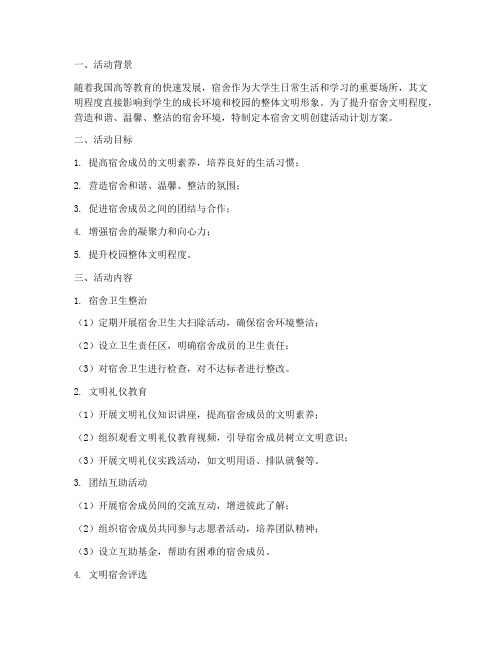 一、活动背景

随着我国高等教育的快速发展，宿舍作为大学生日常生活和学习的重要场所，其文明程度直接影响到学生的成长环境和校园的整体文明形象。为了提升宿舍文明程度，营造和谐、温馨、整洁的宿舍环境，特制定本宿舍文明创建活动计划方案。

二、活动目标

1. 提高宿舍成员的文明素养，培养良好的生活习惯；

2. 营造宿舍和谐、温馨、整洁的氛围；

3. 促进宿舍成员之间的团结与合作；

4. 增强宿舍的凝聚力和向心力；

5. 提升校园整体文明程度。

三、活动内容

1. 宿舍卫生整治

（1）定期开展宿舍卫生大扫除活动，确保宿舍环境整洁；

（2）设立卫生责任区，明确宿舍成员的卫生责任；

（3）对宿舍卫生进行检查，对不达标者进行整改。

2. 文明礼仪教育

（1）开展文明礼仪知识讲座，提高宿舍成员的文明素养；

（2）组织观看文明礼仪教育视频，引导宿舍成员树立文明意识；

（3）开展文明礼仪实践活动，如文明用语、排队就餐等。

3. 团结互助活动

（1）开展宿舍成员间的交流互动，增进彼此了解；

（2）组织宿舍成员共同参与志愿者活动，培养团队精神；

（3）设立互助基金，帮助有困难的宿舍成员。

4. 文明宿舍评选